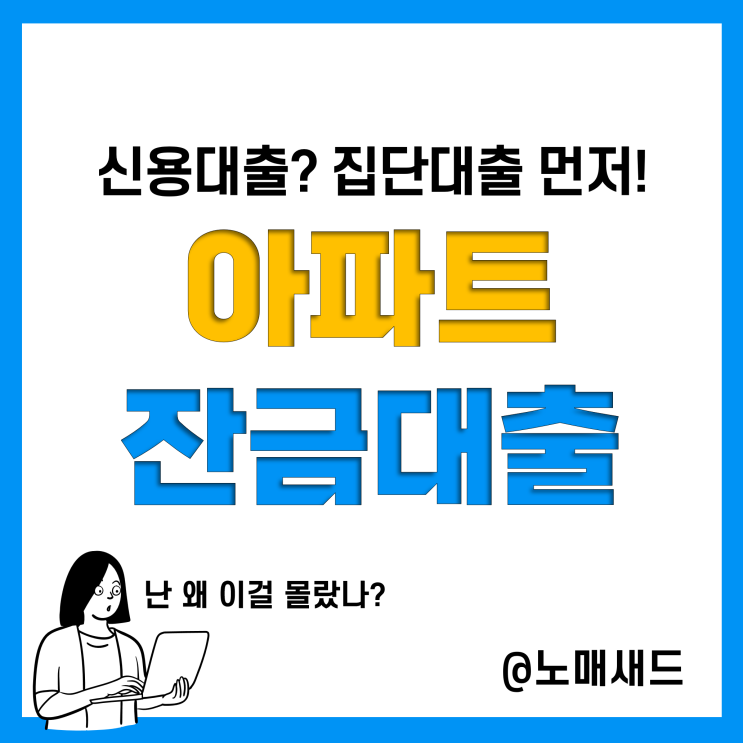 신용대출? 집단대출 먼저!

아파트

잔금대출

난 왜 이걸 몰랐나?

@노매새드